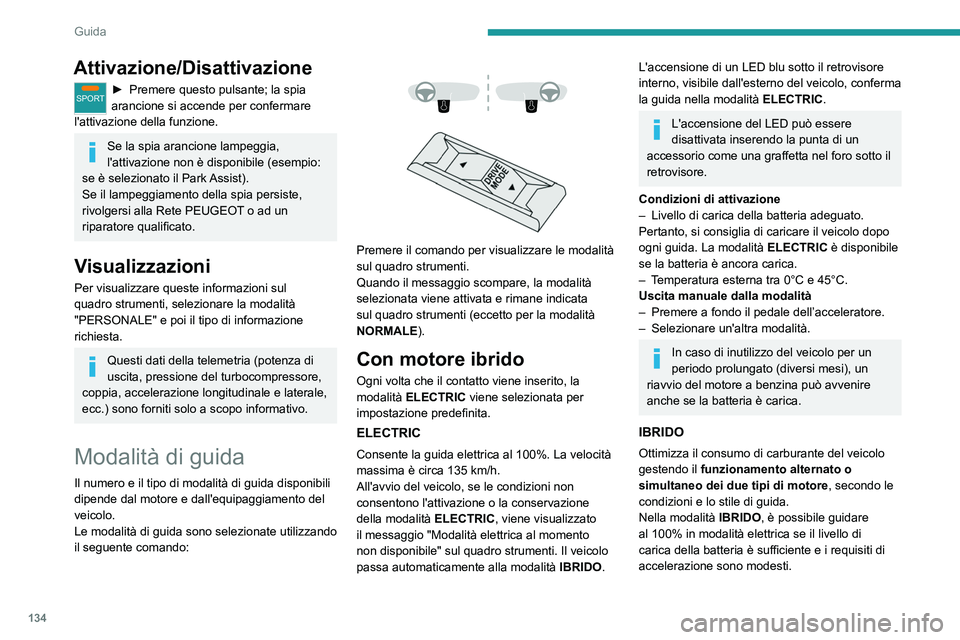 Guida

Attivazione/Disattivazione

SPORT

► Premere questo pulsante; la spia arancione si accende per confermare l'attivazione della funzione.

Se la spia arancione lampeggia, l'attivazione non è disponibile (esempio: se è selezionato il Park Assist).
Se il lampeggiamento della spia persiste, rivolgersi alla Rete PEUGEOT o ad un riparatore qualificato.

Visualizzazioni

Per visualizzare queste informazioni sul quadro strumenti, selezionare la modalità "PERSONALE" e poi il tipo di informazione richiesta.

Questi dati della telemetria (potenza di uscita, pressione del turbocompressore, coppia, accelerazione longitudinale e laterale, ecc.) sono forniti solo a scopo informativo.

Modalità di guida

Il numero e il tipo di modalità di guida disponibili dipende dal motore e dall'equipaggiamento del veicolo.
Le modalità di guida sono selezionate utilizzando il seguente comando:

DRIVE MODE

Premere il comando per visualizzare le modalità sul quadro strumenti.
Quando il messaggio scompare, la modalità selezionata viene attivata e rimane indicata sul quadro strumenti (eccetto per la modalità NORMALE).

Con motore ibrido

Ogni volta che il contatto viene inserito, la modalità ELECTRIC viene selezionata per impostazione predefinita.

ELECTRIC

Consente la guida elettrica al 100%. La velocità massima è circa 135 km/h.
All'avvio del veicolo, se le condizioni non consentono l'attivazione o la conservazione della modalità ELECTRIC, viene visualizzato il messaggio "Modalità elettrica al momento non disponibile" sul quadro strumenti. Il veicolo passa automaticamente alla modalità IBRIDO.

L'accensione di un LED blu sotto il retrovisore interno, visibile dall'esterno del veicolo, conferma la guida nella modalità ELECTRIC.

L'accensione del LED può essere disattivata inserendo la punta di un accessorio come una graffetta nel foro sotto il retrovisore.

Condizioni di attivazione
– Livello di carica della batteria adeguato.
Pertanto, si consiglia di caricare il veicolo dopo ogni guida. La modalità ELECTRIC è disponibile se la batteria è ancora carica.
– Temperatura esterna tra 0°C e 45°C.
Uscita manuale dalla modalità
– Premere a fondo il pedale dell'acceleratore.
– Selezionare un'altra modalità.

In caso di inutilizzo del veicolo per un periodo prolungato (diversi mesi), un riavvio del motore a benzina può avvenire anche se la batteria è carica.

IBRIDO

Ottimizza il consumo di carburante del veicolo gestendo il funzionamento alternato o simultaneo dei due tipi di motore, secondo le condizioni e lo stile di guida.
Nella modalità IBRIDO, è possibile guidare al 100% in modalità elettrica se il livello di carica della batteria è sufficiente e i requisiti di accelerazione sono modesti.

134

carmanualsonline.info